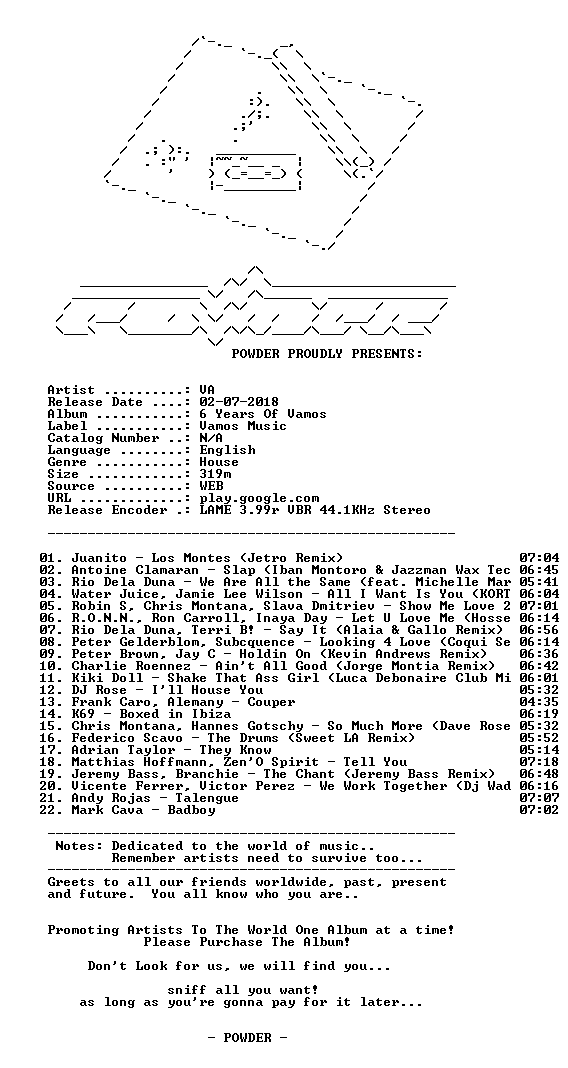 POWDER PROUDLY PRESENTS:

Artist ..........: VA
Release Date ....: 02-07-2018
Album ...........: 6 Years Of Vamos
Label ...........: Vamos Music
Catalog Number ..: N/A
Language ........: English
Genre ...........: House
Size ............: 319m
Source ..........: WEB
URL .............: play.google.com
Release Encoder .: LAME 3.99r VBR 44.1KHz Stereo

01. Juanito - Los Montes (Jetro Remix) 07:04
02. Antoine Clamaran - Slap (Iban Montoro & Jazzman Wax Tec 06:45
03. Rio Dela Duna - We Are All the Same (feat. Michelle Mar 05:41
04. Water Juice, Jamie Lee Wilson - All I Want Is You (KORT 06:04
05. Robin S, Chris Montana, Slava Dmitriev - Show Me Love 2 07:01
06. R.O.N.N., Ron Carroll, Inaya Day - Let U Love Me (Hosse 06:14
07. Rio Dela Duna, Terri B! - Say It (Alaia & Gallo Remix) 06:56
08. Peter Gelderblom, Subcquence - Looking 4 Love (Coqui Se 06:14
09. Peter Brown, Jay C - Holdin On (Kevin Andrews Remix) 06:36
10. Charlie Roennez - Ain't All Good (Jorge Montia Remix) 06:42
11. Kiki Doll - Shake That Ass Girl (Luca Debonaire Club Mi 06:01
12. DJ Rose - I'll House You 05:32
13. Frank Caro, Alemany - Couper 04:35
14. K69 - Boxed in Ibiza 06:19
15. Chris Montana, Hannes Gotschy - So Much More (Dave Rose 05:32
16. Federico Scavo - The Drums (Sweet LA Remix) 05:52
17. Adrian Taylor - They Know 05:14
18. Matthias Hoffmann, Zen'O Spirit - Tell You 07:18
19. Jeremy Bass, Branchie - The Chant (Jeremy Bass Remix) 06:48
20. Vicente Ferrer, Victor Perez - We Work Together (Dj Wad 06:16
21. Andy Rojas - Talengue 07:07
22. Mark Cava - Badboy 07:02

Notes: Dedicated to the world of music..
Remember artists need to survive too...

Greets to all our friends worldwide, past, present and future. You all know who you are..

Promoting Artists To The World One Album at a time!
Please Purchase The Album!

Don't Look for us, we will find you...

sniff all you want!
as long as you're gonna pay for it later...

- POWDER -